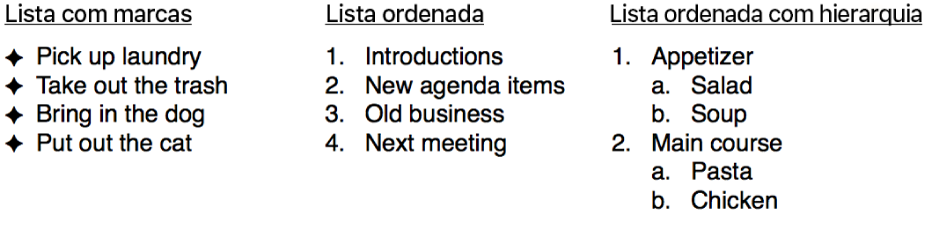 Lista com marcas

✦ Pick up laundry
✦ Take out the trash
✦ Bring in the dog
✦ Put out the cat

Lista ordenada

1. Introductions
2. New agenda items
3. Old business
4. Next meeting

Lista ordenada com hierarquia

1. Appetizer
a. Salad
b. Soup
2. Main course
a. Pasta
b. Chicken